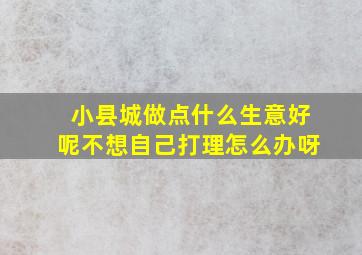 小县城做点什么生意好呢不想自己打理怎么办呀